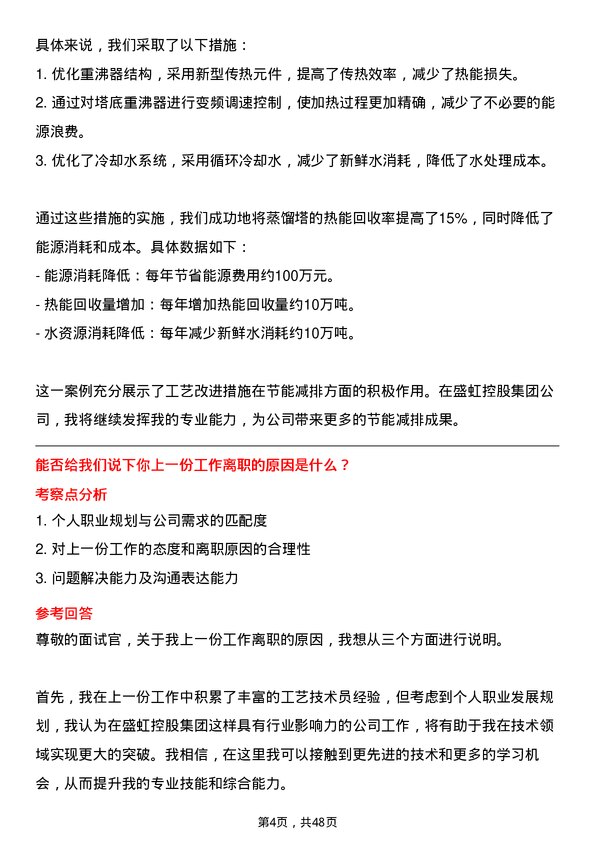 具体来说，我们采取了以下措施：

1. 优化重沸器结构，采用新型传热元件，提高了传热效率，减少了热能损失。
2. 通过对塔底重沸器进行变频调速控制，使加热过程更加精确，减少了不必要的能源浪费。
3. 优化了冷却水系统，采用循环冷却水，减少了新鲜水消耗，降低了水处理成本。

通过这些措施的实施，我们成功地将蒸馏塔的热能回收率提高了15%，同时降低了能源消耗和成本。具体数据如下：
- 能源消耗降低：每年节省能源费用约100万元。
- 热能回收量增加：每年增加热能回收量约10万吨。
- 水资源消耗降低：每年减少新鲜水消耗约10万吨。

这一案例充分展示了工艺改进措施在节能减排方面的积极作用。在盛虹控股集团公司，我将继续发挥我的专业能力，为公司带来更多的节能减排成果。

能否给我们说下你上一份工作离职的原因是什么？

考察点分析

1. 个人职业规划与公司需求的匹配度
2. 对上一份工作的态度和离职原因的合理性
3. 问题解决能力及沟通表达能力

参考回答

尊敬的面试官，关于我上一份工作离职的原因，我想从三个方面进行说明。

首先，我在上一份工作中积累了丰富的工艺技术员经验，但考虑到个人职业发展规划，我认为在盛虹控股集团这样具有行业影响力的公司工作，将有助于我在技术领域实现更大的突破。我相信，在这里我可以接触到更先进的技术和更多的学习机会，从而提升我的专业技能和综合能力。

第4页，共48页